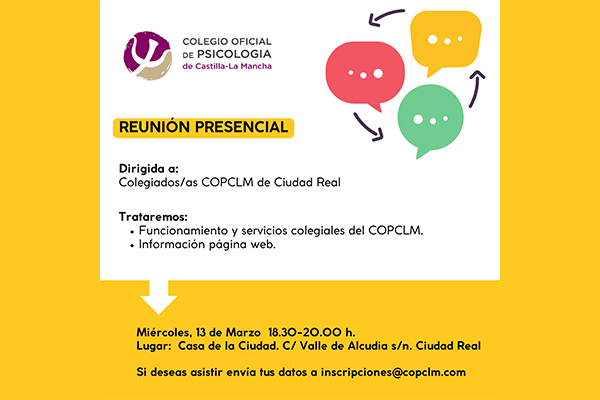 COLEGIO OFICIAL
DE PSICOLOGIA
de Castilla-La Mancha

REUNIÓN PRESENCIAL

Dirigida a:
Colegiados/as COPCLM de Ciudad Real

Trataremos:
• Funcionamiento y servicios colegiales del COPCLM.
• Información página web.

Miércoles, 13 de Marzo 18.30-20.00 h.
Lugar: Casa de la Ciudad. C/ Valle de Alcudia s/n. Ciudad Real

Si deseas asistir envía tus datos a inscripciones@copclm.com